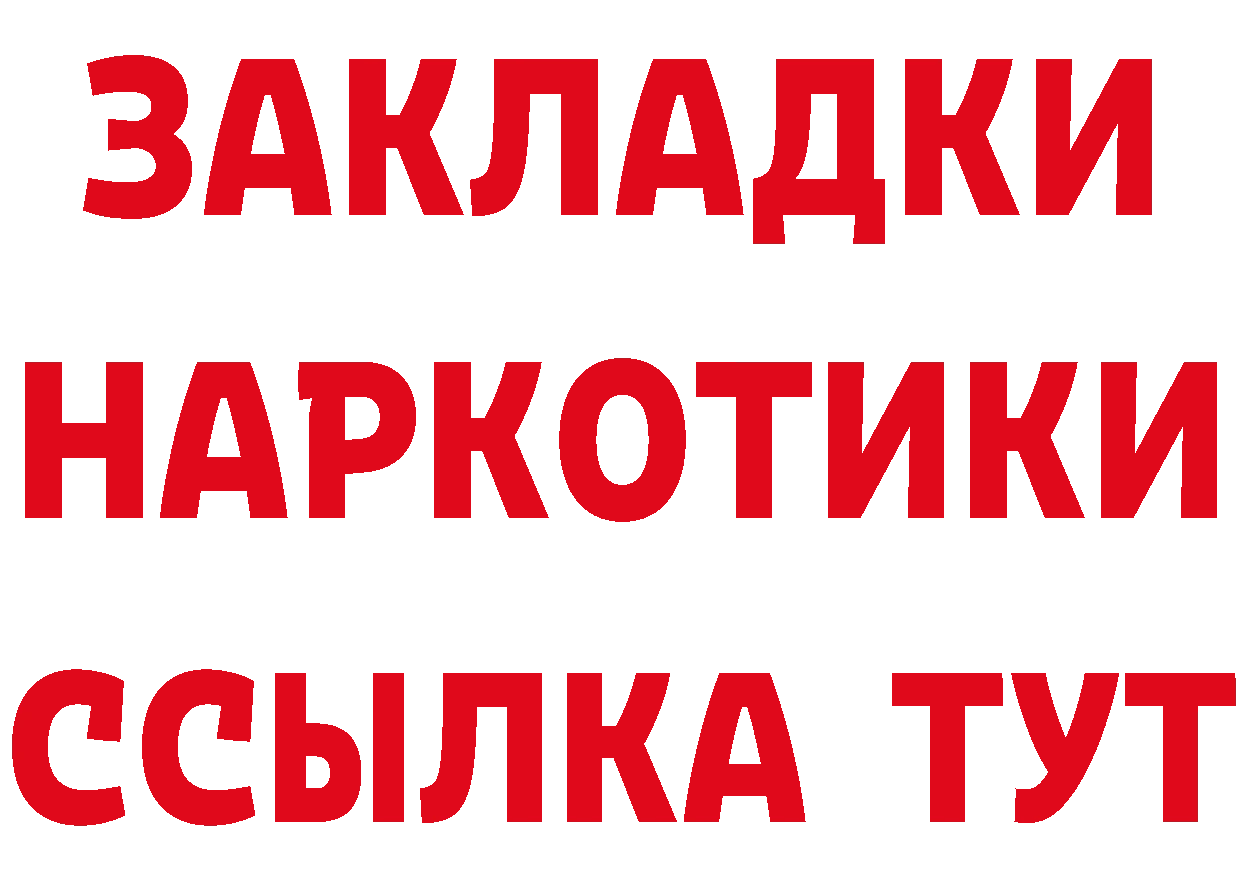 ЗАКЛАДКИ
НАРКОТИКИ
ССЫЛКА ТУТ